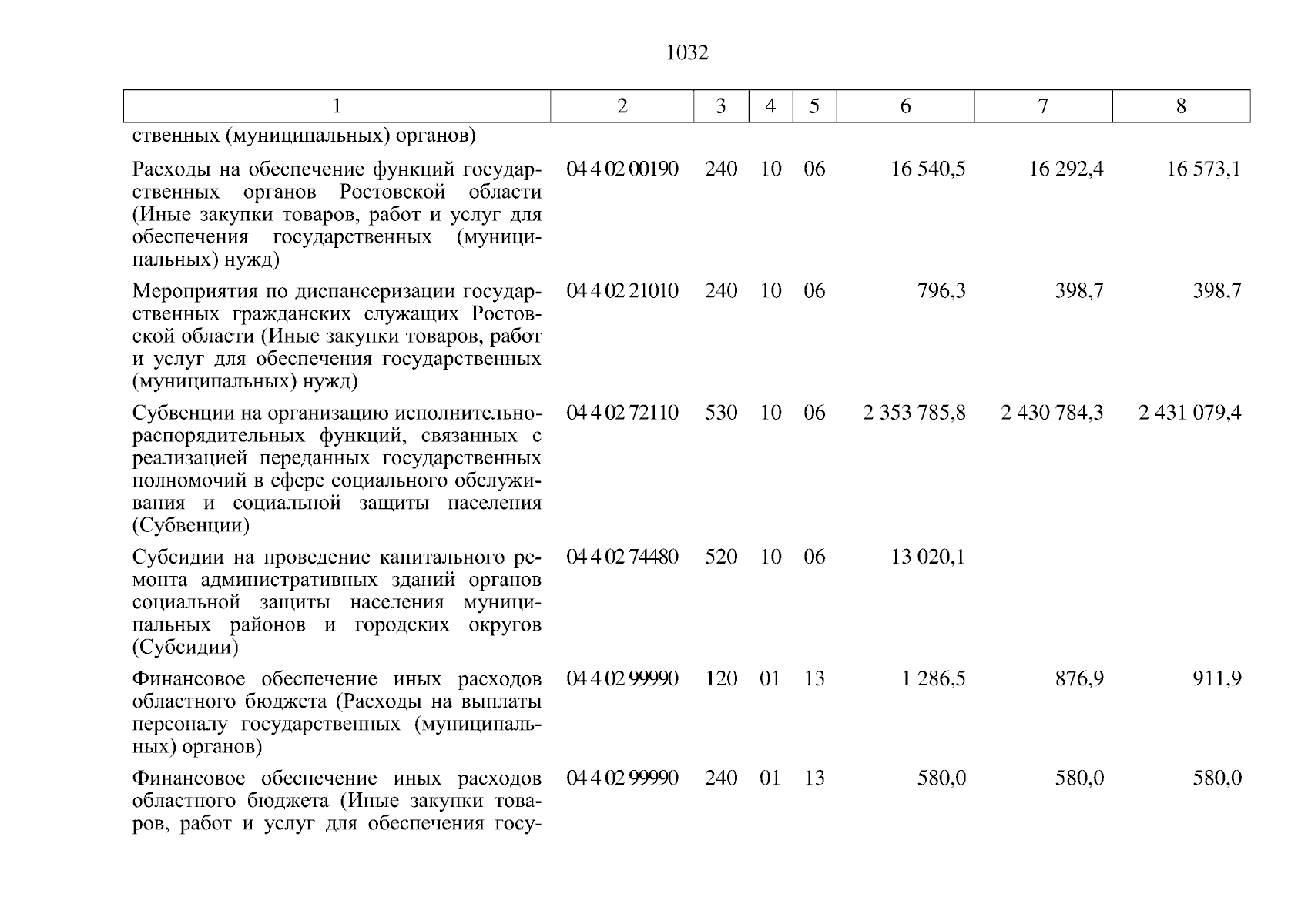 1032

| 1 | 2 | 3 | 4 | 5 | 6 | 7 | 8 |
|---|---|---|---|---|---|---|---|
| ственных (муниципальных) органов) | | | | | | | |
| Расходы на обеспечение функций государственных органов Ростовской области (Иные закупки товаров, работ и услуг для обеспечения государственных (муниципальных) нужд) | 04 4 02 00190 | 240 | 10 | 06 | 16 540,5 | 16 292,4 | 16 573,1 |
| Мероприятия по диспансеризации государственных гражданских служащих Ростовской области (Иные закупки товаров, работ и услуг для обеспечения государственных (муниципальных) нужд) | 04 4 02 21010 | 240 | 10 | 06 | 796,3 | 398,7 | 398,7 |
| Субвенции на организацию исполнительно-распорядительных функций, связанных с реализацией переданных государственных полномочий в сфере социального обслуживания и социальной защиты населения (Субвенции) | 04 4 02 72110 | 530 | 10 | 06 | 2 353 785,8 | 2 430 784,3 | 2 431 079,4 |
| Субсидии на проведение капитального ремонта административных зданий органов социальной защиты населения муниципальных районов и городских округов (Субсидии) | 04 4 02 74480 | 520 | 10 | 06 | 13 020,1 | | |
| Финансовое обеспечение иных расходов областного бюджета (Расходы на выплаты персоналу государственных (муниципальных) органов) | 04 4 02 99990 | 120 | 01 | 13 | 1 286,5 | 876,9 | 911,9 |
| Финансовое обеспечение иных расходов областного бюджета (Иные закупки товаров, работ и услуг для обеспечения госу- | 04 4 02 99990 | 240 | 01 | 13 | 580,0 | 580,0 | 580,0 |